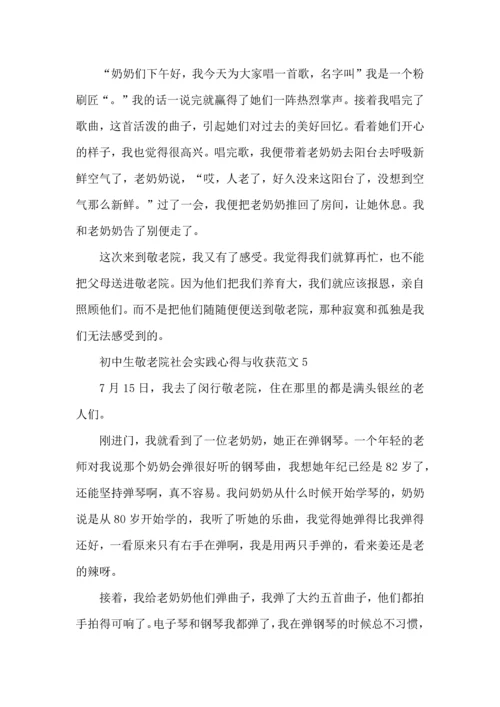 “奶奶们下午好，我今天为大家唱一首歌，名字叫”我是一个粉刷匠“。”我的话一说完就赢得了她们一阵热烈掌声。接着我唱完了歌曲，这首活泼的曲子，引起她们对过去的美好回忆。看着她们开心的样子，我也觉得很高兴。唱完歌，我便带着老奶奶去阳台去呼吸新鲜空气了，老奶奶说，“哎，人老了，好久没来这阳台了，没想到空气那么新鲜。”过了一会，我便把老奶奶推回了房间，让她休息。我和老奶奶告了别便走了。

这次来到敬老院，我又有了感受。我觉得我们就算再忙，也不能把父母送进敬老院。因为他们把我们养育大，我们就应该报恩，亲自照顾他们。而不是把他们随随便便送到敬老院，那种寂寞和孤独是我们无法感受到的。

初中生敬老院社会实践心得与收获范文 5

7 月 15 日，我去了闵行敬老院，住在那里的都是满头银丝的老人们。

刚进门，我就看到了一位老奶奶，她正在弹钢琴。一个年轻的老师对我说那个奶奶会弹很好听的钢琴曲，我想她年纪已经是 82 岁了，还能坚持弹琴啊，真不容易。我问奶奶从什么时候开始学琴的，奶奶说是从 80 岁开始学的，我听了听她的乐曲，我觉得她弹得比我弹得还好，一看原来只有右手在弹啊，我是用两只手弹的，看来姜还是老的辣呀。

接着，我给老奶奶他们弹曲子，我弹了大约五首曲子，他们都拍手拍得可响了。电子琴和钢琴我都弹了，我在弹钢琴的时候总不习惯，